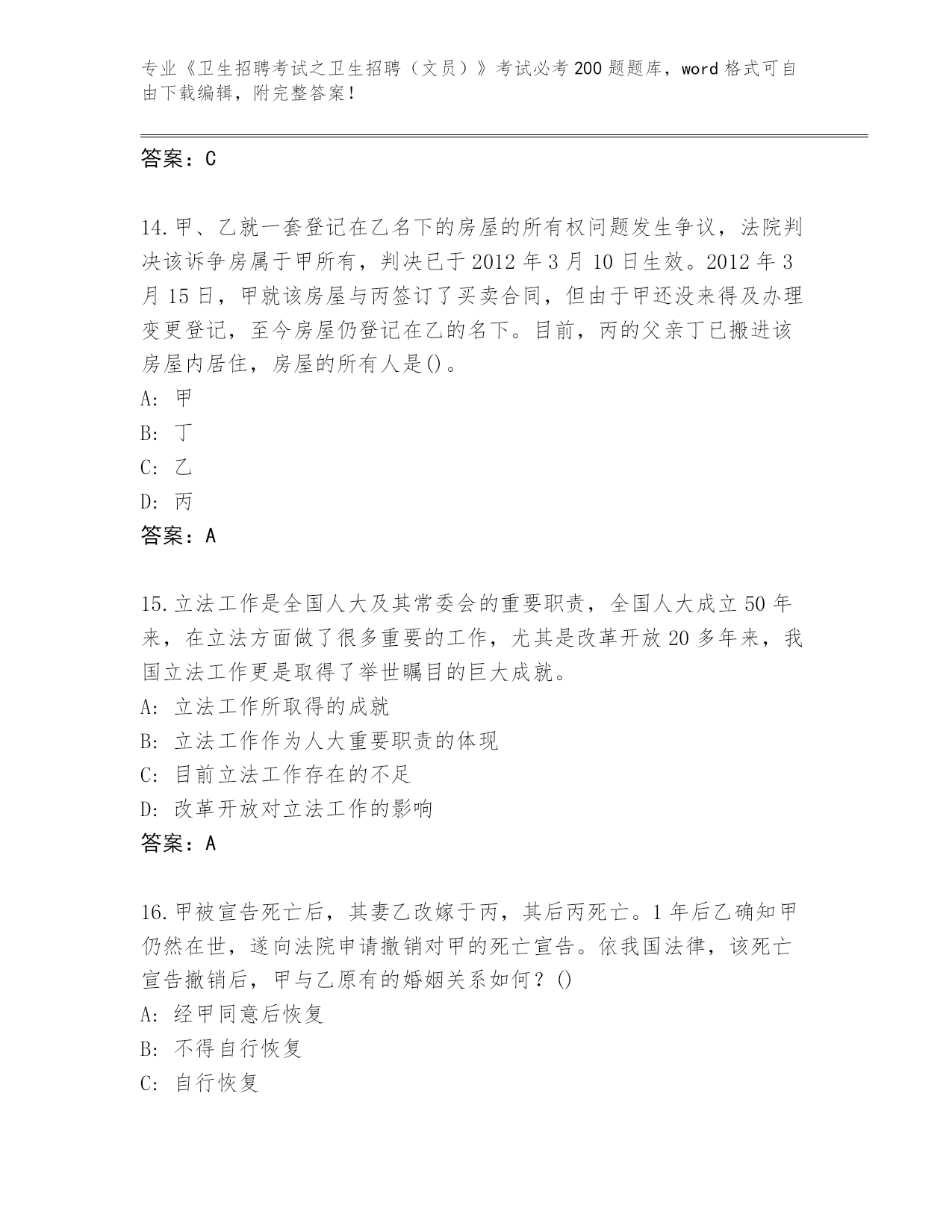 专业《卫生招聘考试之卫生招聘（文员）》考试必考200题题库，word格式可自由下载编辑，附完整答案！

答案：C

14.甲、乙就一套登记在乙名下的房屋的所有权问题发生争议，法院判决该诉争房属于甲所有，判决已于2012年3月10日生效。2012年3月15日，甲就该房屋与丙签订了买卖合同，但由于甲还没来得及办理变更登记，至今房屋仍登记在乙的名下。目前，丙的父亲丁已搬进该房屋内居住，房屋的所有人是()。
A: 甲
B: 丁
C: 乙
D: 丙
答案：A

15.立法工作是全国人大及其常委会的重要职责，全国人大成立50年来，在立法方面做了很多重要的工作，尤其是改革开放20多年来，我国立法工作更是取得了举世瞩目的巨大成就。
A: 立法工作所取得的成就
B: 立法工作作为人大重要职责的体现
C: 目前立法工作存在的不足
D: 改革开放对立法工作的影响
答案：A

16.甲被宣告死亡后，其妻乙改嫁于丙，其后丙死亡。1年后乙确知甲仍然在世，遂向法院申请撤销对甲的死亡宣告。依我国法律，该死亡宣告撤销后，甲与乙原有的婚姻关系如何？()
A: 经甲同意后恢复
B: 不得自行恢复
C: 自行恢复